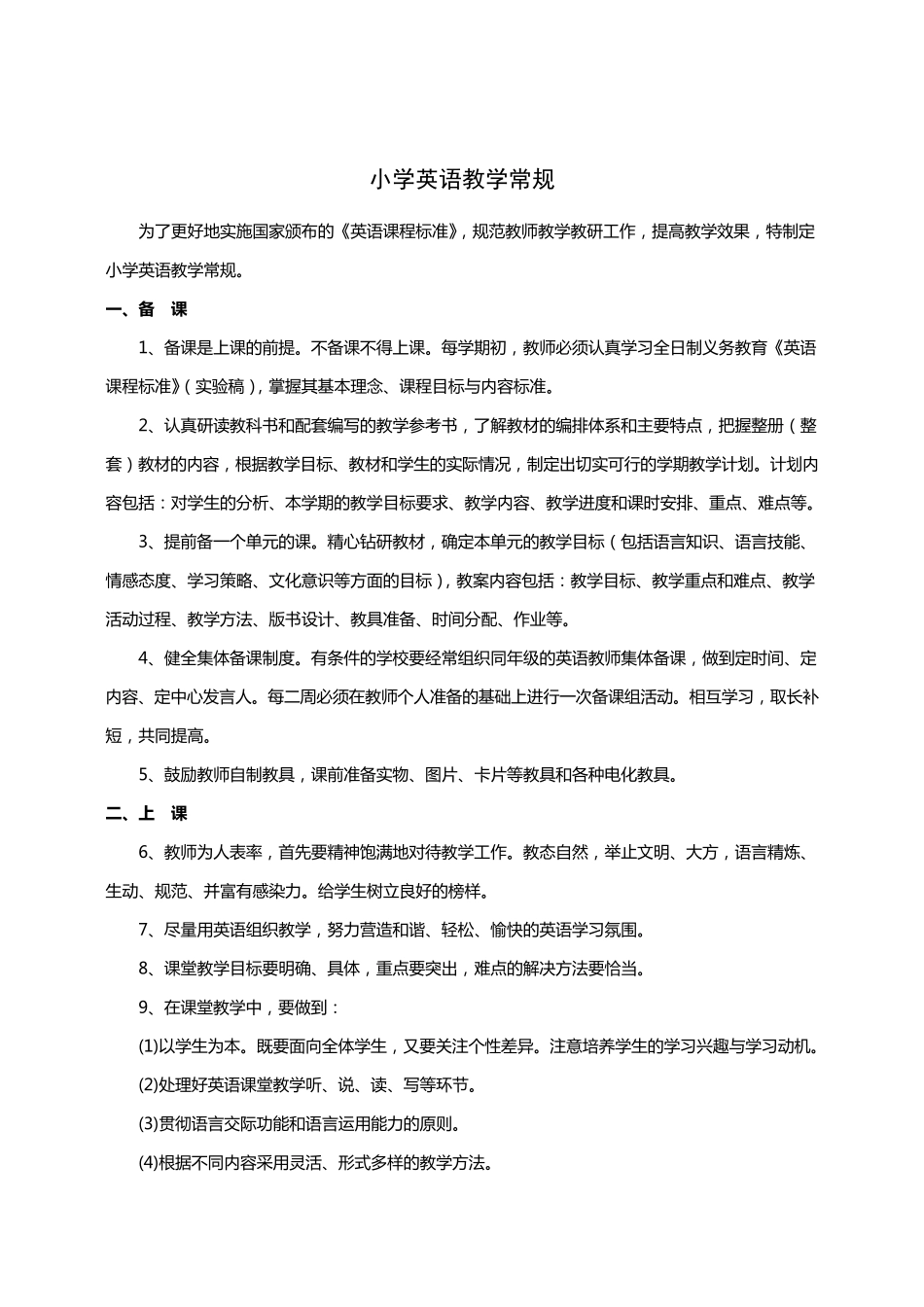 小学英语教学常规

为了更好地实施国家颁布的《英语课程标准》，规范教师教学教研工作，提高教学效果，特制定小学英语教学常规。

一、备　课

1、备课是上课的前提。不备课不得上课。每学期初，教师必须认真学习全日制义务教育《英语课程标准》（实验稿），掌握其基本理念、课程目标与内容标准。

2、认真研读教科书和配套编写的教学参考书，了解教材的编排体系和主要特点，把握整册（整套）教材的内容，根据教学目标、教材和学生的实际情况，制定出切实可行的学期教学计划。计划内容包括：对学生的分析、本学期的教学目标要求、教学内容、教学进度和课时安排、重点、难点等。

3、提前备一个单元的课。精心钻研教材，确定本单元的教学目标（包括语言知识、语言技能、情感态度、学习策略、文化意识等方面的目标），教案内容包括：教学目标、教学重点和难点、教学活动过程、教学方法、版书设计、教具准备、时间分配、作业等。

4、健全集体备课制度。有条件的学校要经常组织同年级的英语教师集体备课，做到定时间、定内容、定中心发言人。每二周必须在教师个人准备的基础上进行一次备课组活动。相互学习，取长补短，共同提高。

5、鼓励教师自制教具，课前准备实物、图片、卡片等教具和各种电化教具。

二、上　课

6、教师为人表率，首先要精神饱满地对待教学工作。教态自然，举止文明、大方，语言精炼、生动、规范、并富有感染力。给学生树立良好的榜样。

7、尽量用英语组织教学，努力营造和谐、轻松、愉快的英语学习氛围。

8、课堂教学目标要明确、具体，重点要突出，难点的解决方法要恰当。

9、在课堂教学中，要做到：

(1)以学生为本。既要面向全体学生，又要关注个性差异。注意培养学生的学习兴趣与学习动机。

(2)处理好英语课堂教学听、说、读、写等环节。

(3)贯彻语言交际功能和语言运用能力的原则。

(4)根据不同内容采用灵活、形式多样的教学方法。